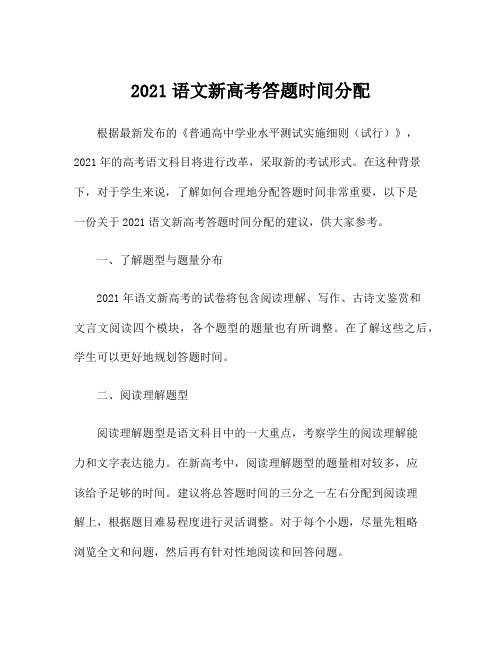 2021 语文新高考答题时间分配

根据最新发布的《普通高中学业水平测试实施细则（试行）》，2021 年的高考语文科目将进行改革，采取新的考试形式。在这种背景下，对于学生来说，了解如何合理地分配答题时间非常重要，以下是一份关于 2021 语文新高考答题时间分配的建议，供大家参考。

一、了解题型与题量分布

2021 年语文新高考的试卷将包含阅读理解、写作、古诗文鉴赏和文言文阅读四个模块，各个题型的题量也有所调整。在了解这些之后，学生可以更好地规划答题时间。

二、阅读理解题型

阅读理解题型是语文科目中的一大重点，考察学生的阅读理解能力和文字表达能力。在新高考中，阅读理解题型的题量相对较多，应该给予足够的时间。建议将总答题时间的三分之一左右分配到阅读理解上，根据题目难易程度进行灵活调整。对于每个小题，尽量先粗略浏览全文和问题，然后再有针对性地阅读和回答问题。